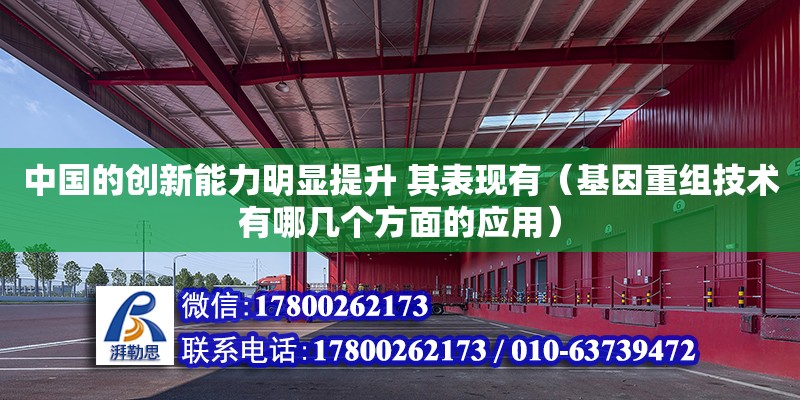 中国的创新能力明显提升 其表现有（基因重组技术有哪几个方面的应用）

湃勒思

微信:17800262173

联系电话:17800262173 / 010-63739472